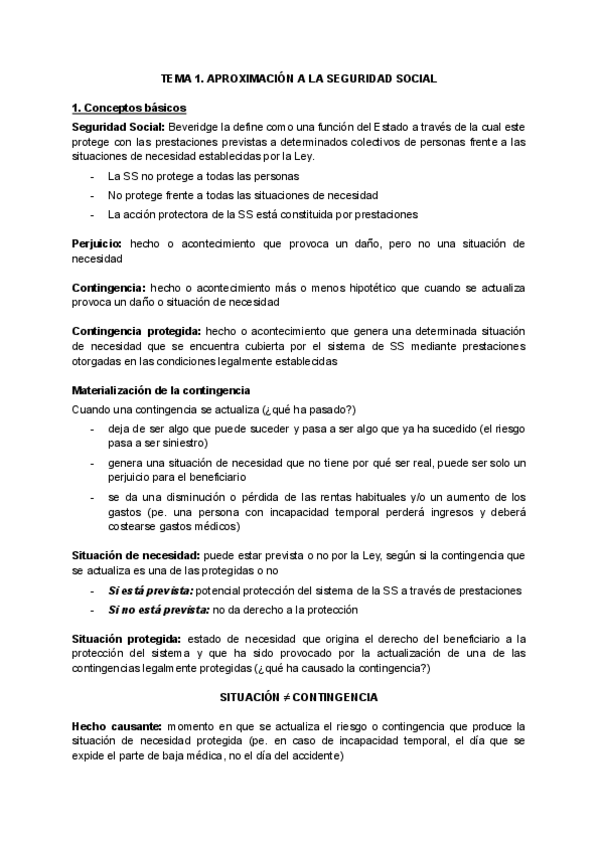 TEMA 1. APROXIMACIÓN A LA SEGURIDAD SOCIAL

1. Conceptos básicos

Seguridad Social: Beveridge la define como una función del Estado a través de la cual este protege con las prestaciones previstas a determinados colectivos de personas frente a las situaciones de necesidad establecidas por la Ley.

- La SS no protege a todas las personas
- No protege frente a todas las situaciones de necesidad
- La acción protectora de la SS está constituida por prestaciones

Perjuicio: hecho o acontecimiento que provoca un daño, pero no una situación de necesidad

Contingencia: hecho o acontecimiento más o menos hipotético que cuando se actualiza provoca un daño o situación de necesidad

Contingencia protegida: hecho o acontecimiento que genera una determinada situación de necesidad que se encuentra cubierta por el sistema de SS mediante prestaciones otorgadas en las condiciones legalmente establecidas

Materialización de la contingencia

Cuando una contingencia se actualiza (¿qué ha pasado?)

- deja de ser algo que puede suceder y pasa a ser algo que ya ha sucedido (el riesgo pasa a ser siniestro)
- genera una situación de necesidad que no tiene por qué ser real, puede ser solo un perjuicio para el beneficiario
- se da una disminución o pérdida de las rentas habituales y/o un aumento de los gastos (pe. una persona con incapacidad temporal perderá ingresos y deberá costearse gastos médicos)

Situación de necesidad: puede estar prevista o no por la Ley, según si la contingencia que se actualiza es una de las protegidas o no

- Si está prevista: potencial protección del sistema de la SS a través de prestaciones
- Si no está prevista: no da derecho a la protección

Situación protegida: estado de necesidad que origina el derecho del beneficiario a la protección del sistema y que ha sido provocado por la actualización de una de las contingencias legalmente protegidas (¿qué ha causado la contingencia?)

SITUACIÓN $\neq$ CONTINGENCIA

Hecho causante: momento en que se actualiza el riesgo o contingencia que produce la situación de necesidad protegida (pe. en caso de incapacidad temporal, el día que se expide el parte de baja médica, no el día del accidente)